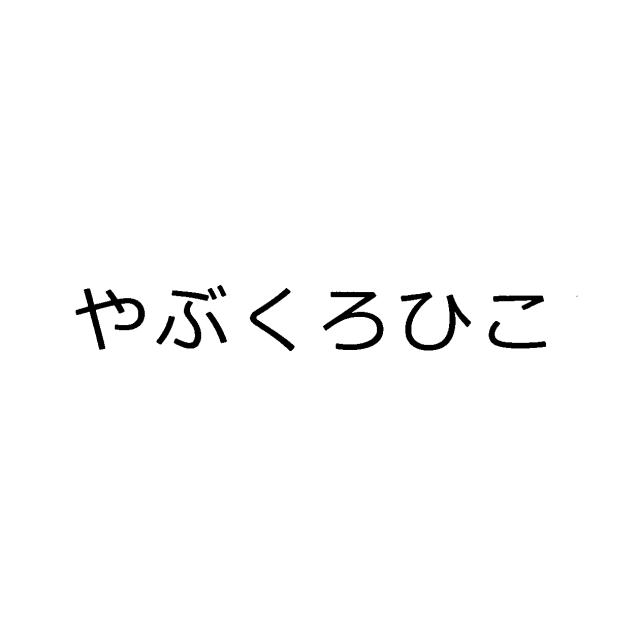 やぶくろひこ